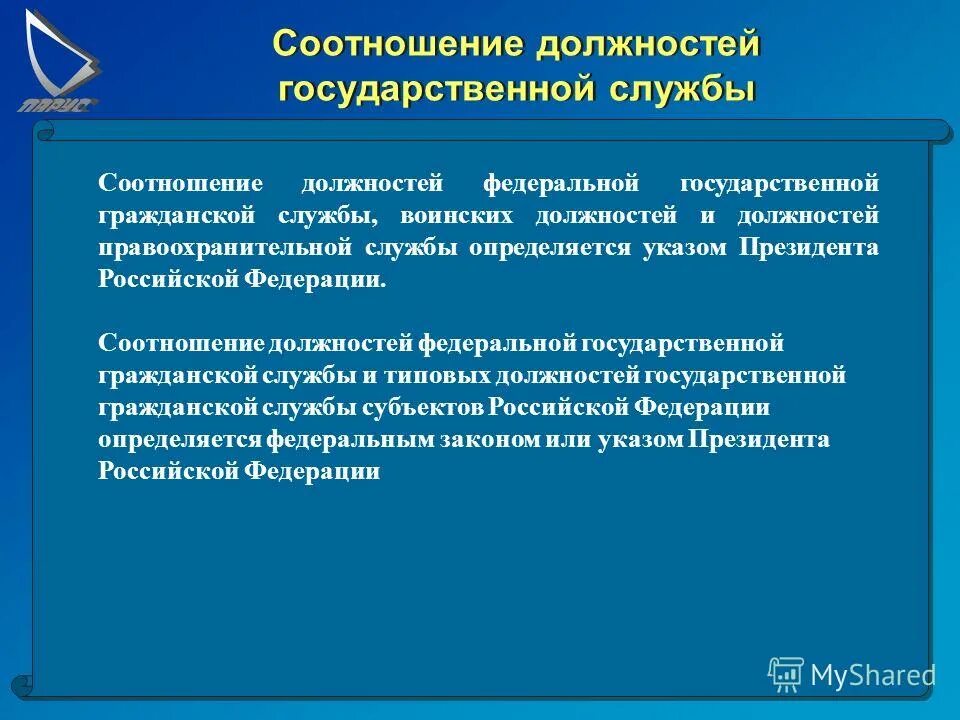 ПАРУС

Соотношение должностей государственной службы

Соотношение должностей федеральной государственной гражданской службы, воинских должностей и должностей правоохранительной службы определяется указом Президента Российской Федерации.

Соотношение должностей федеральной государственной гражданской службы и типовых должностей государственной гражданской службы субъектов Российской Федерации определяется федеральным законом или указом Президента Российской Федерации

MyShared